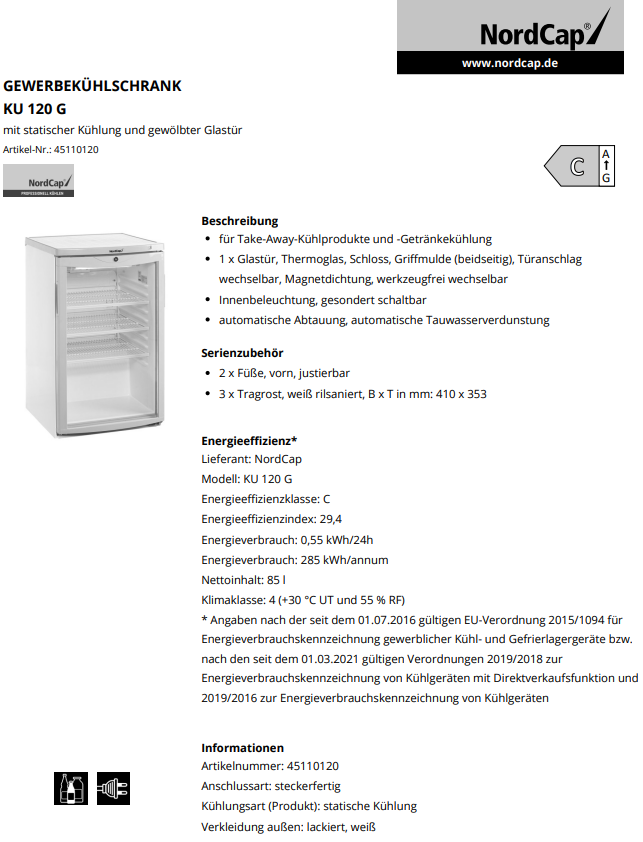 NordCap®
www.nordcap.de

GEWERBEKÜHLSCHRANK
KU 120 G
mit statischer Kühlung und gewölbter Glastür
Artikel-Nr.: 45110120

NordCap
PROFESSIONELL KÜHLEN

C
A
G

NordCap

Beschreibung
• für Take-Away-Kühlprodukte und -Getränkekühlung
• 1 x Glastür, Thermoglas, Schloss, Griffmulde (beidseitig), Türanschlag wechselbar, Magnetdichtung, werkzeugfrei wechselbar
• Innenbeleuchtung, gesondert schaltbar
• automatische Abtauung, automatische Tauwasserverdunstung

Serienzubehör
• 2 x Füße, vorn, justierbar
• 3 x Tragrost, weiß rilsaniert, B x T in mm: 410 x 353

Energieeffizienz*
Lieferant: NordCap
Modell: KU 120 G
Energieeffizienzklasse: C
Energieeffizienzindex: 29,4
Energieverbrauch: 0,55 kWh/24h
Energieverbrauch: 285 kWh/annum
Nettoinhalt: 85 l
Klimaklasse: 4 (+30 °C UT und 55 % RF)
* Angaben nach der seit dem 01.07.2016 gültigen EU-Verordnung 2015/1094 für Energieverbrauchskennzeichnung gewerblicher Kühl- und Gefrierlagergeräte bzw. nach den seit dem 01.03.2021 gültigen Verordnungen 2019/2018 zur Energieverbrauchskennzeichnung von Kühlgeräten mit Direktverkaufsfunktion und 2019/2016 zur Energieverbrauchskennzeichnung von Kühlgeräten

Informationen
Artikelnummer: 45110120
Anschlussart: steckerfertig
Kühlungsart (Produkt): statische Kühlung
Verkleidung außen: lackiert, weiß